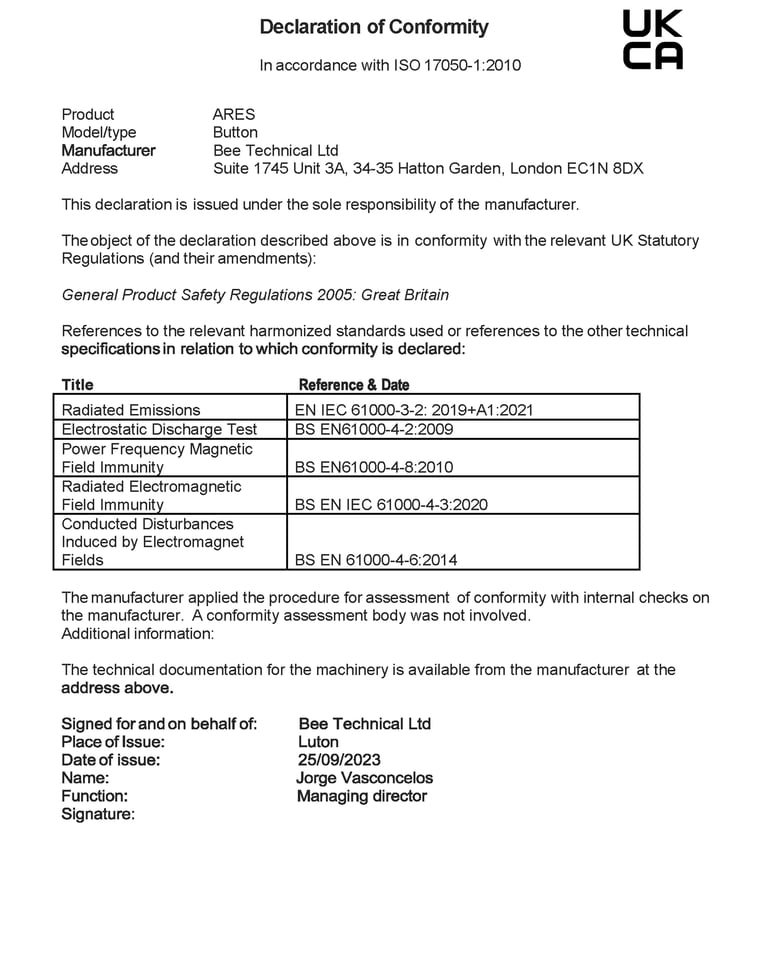 Declaration of Conformity

UK
CA

In accordance with ISO 17050-1:2010

Product ARES
Model/type Button
Manufacturer Bee Technical Ltd
Address Suite 1745 Unit 3A, 34-35 Hatton Garden, London EC1N 8DX

This declaration is issued under the sole responsibility of the manufacturer.

The object of the declaration described above is in conformity with the relevant UK Statutory Regulations (and their amendments):

General Product Safety Regulations 2005: Great Britain

References to the relevant harmonized standards used or references to the other technical specifications in relation to which conformity is declared:

| Title | Reference & Date |
|---|---|
| Radiated Emissions | EN IEC 61000-3-2: 2019+A1:2021 |
| Electrostatic Discharge Test | BS EN61000-4-2:2009 |
| Power Frequency Magnetic Field Immunity | BS EN61000-4-8:2010 |
| Radiated Electromagnetic Field Immunity | BS EN IEC 61000-4-3:2020 |
| Conducted Disturbances Induced by Electromagnet Fields | BS EN 61000-4-6:2014 |

The manufacturer applied the procedure for assessment of conformity with internal checks on the manufacturer. A conformity assessment body was not involved.
Additional information:

The technical documentation for the machinery is available from the manufacturer at the address above.

Signed for and on behalf of: Bee Technical Ltd
Place of Issue: Luton
Date of issue: 25/09/2023
Name: Jorge Vasconcelos
Function: Managing director
Signature: